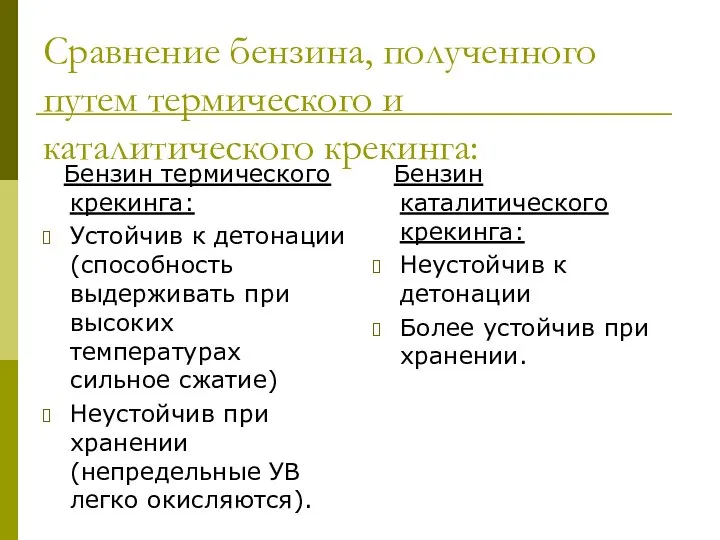 Сравнение бензина, полученного путем термического и каталитического крекинга:

Бензин термического крекинга:

Устойчив к детонации (способность выдерживать при высоких температурах сильное сжатие)

Неустойчив при хранении (непредельные УВ легко окисляются).

Бензин каталитического крекинга:

Неустойчив к детонации

Более устойчив при хранении.